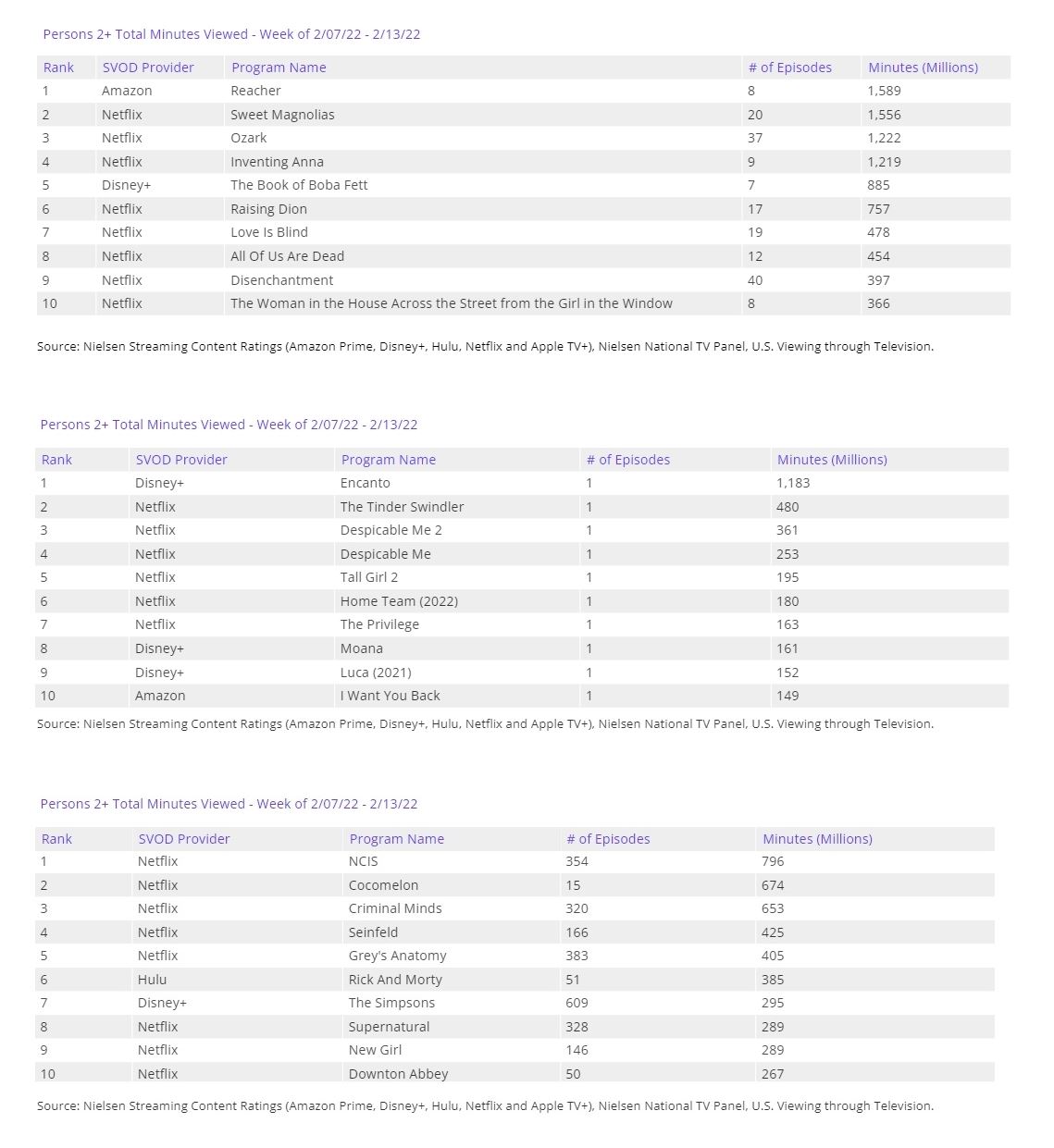 Persons 2+ Total Minutes Viewed - Week of 2/07/22 - 2/13/22

| Rank | SVOD Provider | Program Name | # of Episodes | Minutes (Millions) |
|---|---|---|---|---|
| 1 | Amazon | Reacher | 8 | 1,589 |
| 2 | Netflix | Sweet Magnolias | 20 | 1,556 |
| 3 | Netflix | Ozark | 37 | 1,222 |
| 4 | Netflix | Inventing Anna | 9 | 1,219 |
| 5 | Disney+ | The Book of Boba Fett | 7 | 885 |
| 6 | Netflix | Raising Dion | 17 | 757 |
| 7 | Netflix | Love Is Blind | 19 | 478 |
| 8 | Netflix | All Of Us Are Dead | 12 | 454 |
| 9 | Netflix | Disenchantment | 40 | 397 |
| 10 | Netflix | The Woman in the House Across the Street from the Girl in the Window | 8 | 366 |

Source: Nielsen Streaming Content Ratings (Amazon Prime, Disney+, Hulu, Netflix and Apple TV+), Nielsen National TV Panel, U.S. Viewing through Television.

Persons 2+ Total Minutes Viewed - Week of 2/07/22 - 2/13/22

| Rank | SVOD Provider | Program Name | # of Episodes | Minutes (Millions) |
|---|---|---|---|---|
| 1 | Disney+ | Encanto | 1 | 1,183 |
| 2 | Netflix | The Tinder Swindler | 1 | 480 |
| 3 | Netflix | Despicable Me 2 | 1 | 361 |
| 4 | Netflix | Despicable Me | 1 | 253 |
| 5 | Netflix | Tall Girl 2 | 1 | 195 |
| 6 | Netflix | Home Team (2022) | 1 | 180 |
| 7 | Netflix | The Privilege | 1 | 163 |
| 8 | Disney+ | Moana | 1 | 161 |
| 9 | Disney+ | Luca (2021) | 1 | 152 |
| 10 | Amazon | I Want You Back | 1 | 149 |

Source: Nielsen Streaming Content Ratings (Amazon Prime, Disney+, Hulu, Netflix and Apple TV+), Nielsen National TV Panel, U.S. Viewing through Television.

Persons 2+ Total Minutes Viewed - Week of 2/07/22 - 2/13/22

| Rank | SVOD Provider | Program Name | # of Episodes | Minutes (Millions) |
|---|---|---|---|---|
| 1 | Netflix | NCIS | 354 | 796 |
| 2 | Netflix | Cocomelon | 15 | 674 |
| 3 | Netflix | Criminal Minds | 320 | 653 |
| 4 | Netflix | Seinfeld | 166 | 425 |
| 5 | Netflix | Grey's Anatomy | 383 | 405 |
| 6 | Hulu | Rick And Morty | 51 | 385 |
| 7 | Disney+ | The Simpsons | 609 | 295 |
| 8 | Netflix | Supernatural | 328 | 289 |
| 9 | Netflix | New Girl | 146 | 289 |
| 10 | Netflix | Downton Abbey | 50 | 267 |

Source: Nielsen Streaming Content Ratings (Amazon Prime, Disney+, Hulu, Netflix and Apple TV+), Nielsen National TV Panel, U.S. Viewing through Television.